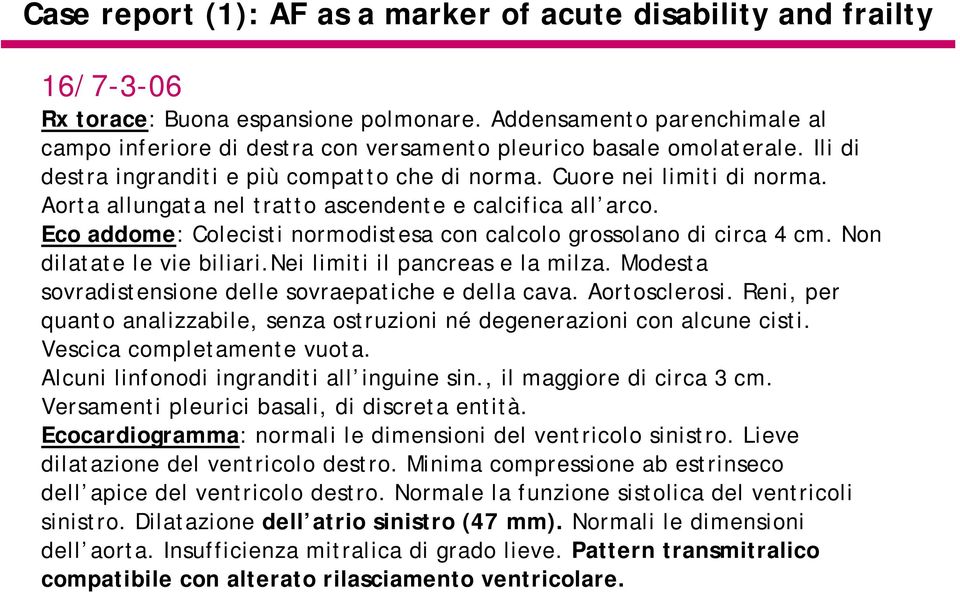 Case report (1): AF as a marker of acute disability and frailty

16/7-3-06

Rx torace: Buona espansione polmonare. Addensamento parenchimale al campo inferiore di destra con versamento pleurico basale omolaterale. Ili di destra ingranditi e più compatto che di norma. Cuore nei limiti di norma. Aorta allungata nel tratto ascendente e calcifica all'arco.
Eco addome: Colecisti normodistesa con calcolo grossolano di circa 4 cm. Non dilatate le vie biliari.Nei limiti il pancreas e la milza. Modesta sovradistensione delle sovraepatiche e della cava. Aortosclerosi. Reni, per quanto analizzabile, senza ostruzioni né degenerazioni con alcune cisti. Vescica completamente vuota.
Alcuni linfonodi ingranditi all'inguine sin., il maggiore di circa 3 cm.
Versamenti pleurici basali, di discreta entità.
Ecocardiogramma: normali le dimensioni del ventricolo sinistro. Lieve dilatazione del ventricolo destro. Minima compressione ab estrinseco dell'apice del ventricolo destro. Normale la funzione sistolica del ventricoli sinistro. Dilatazione dell'atrio sinistro (47 mm). Normali le dimensioni dell'aorta. Insufficienza mitralica di grado lieve. Pattern transmitralico compatibile con alterato rilasciamento ventricolare.